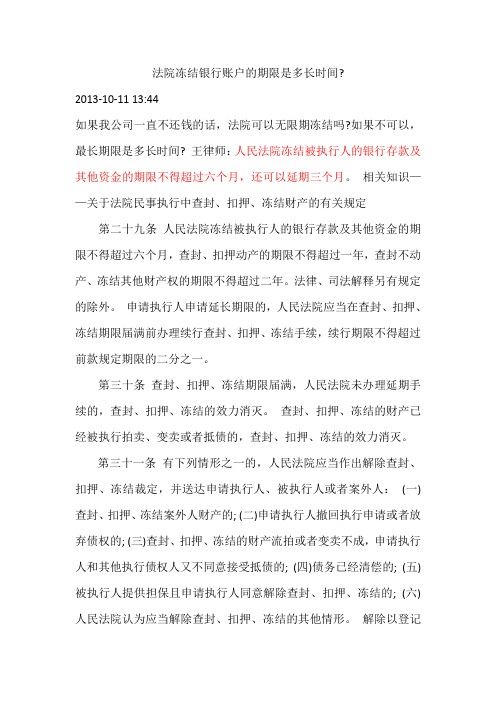 法院冻结银行账户的期限是多长时间?

2013-10-11 13:44

如果我公司一直不还钱的话，法院可以无限期冻结吗?如果不可以，最长期限是多长时间? 王律师：人民法院冻结被执行人的银行存款及其他资金的期限不得超过六个月，还可以延期三个月。 相关知识——关于法院民事执行中查封、扣押、冻结财产的有关规定

第二十九条 人民法院冻结被执行人的银行存款及其他资金的期限不得超过六个月，查封、扣押动产的期限不得超过一年，查封不动产、冻结其他财产权的期限不得超过二年。法律、司法解释另有规定的除外。 申请执行人申请延长期限的，人民法院应当在查封、扣押、冻结期限届满前办理续行查封、扣押、冻结手续，续行期限不得超过前款规定期限的二分之一。

第三十条 查封、扣押、冻结期限届满，人民法院未办理延期手续的，查封、扣押、冻结的效力消灭。 查封、扣押、冻结的财产已经被执行拍卖、变卖或者抵债的，查封、扣押、冻结的效力消灭。

第三十一条 有下列情形之一的，人民法院应当作出解除查封、扣押、冻结裁定，并送达申请执行人、被执行人或者案外人： (一)查封、扣押、冻结案外人财产的; (二)申请执行人撤回执行申请或者放弃债权的; (三)查封、扣押、冻结的财产流拍或者变卖不成，申请执行人和其他执行债权人又不同意接受抵债的; (四)债务已经清偿的; (五)被执行人提供担保且申请执行人同意解除查封、扣押、冻结的; (六)人民法院认为应当解除查封、扣押、冻结的其他情形。 解除以登记